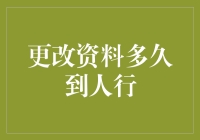 更改资料多久到人行